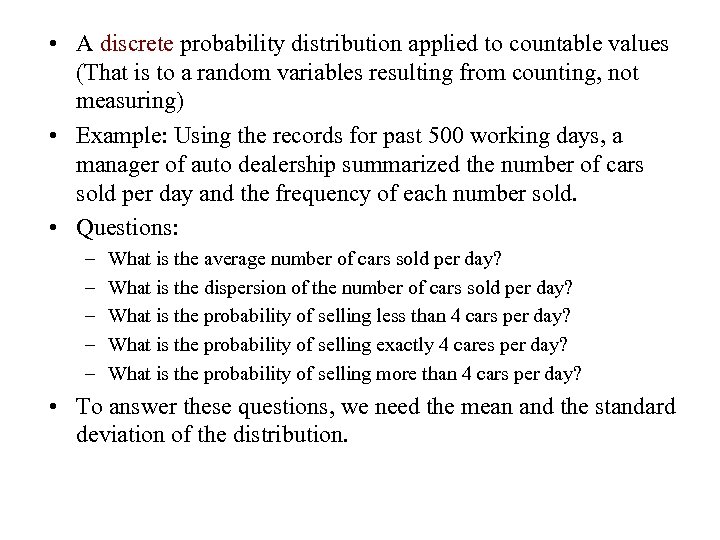 • A discrete probability distribution applied to countable values (That is to a random variables resulting from counting, not measuring)

• Example: Using the records for past 500 working days, a manager of auto dealership summarized the number of cars sold per day and the frequency of each number sold.

• Questions:

– What is the average number of cars sold per day?

– What is the dispersion of the number of cars sold per day?

– What is the probability of selling less than 4 cars per day?

– What is the probability of selling exactly 4 cares per day?

– What is the probability of selling more than 4 cars per day?

• To answer these questions, we need the mean and the standard deviation of the distribution.